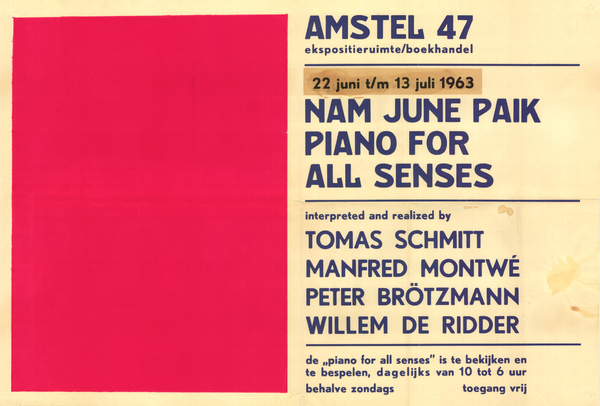 AMSTEL 47
ekspositieruimte/boekhandel

22 juni t/m 13 juli 1963

NAM JUNE PAIK
PIANO FOR
ALL SENSES

interpreted and realized by

TOMAS SCHMITT
MANFRED MONTWÉ
PETER BRÖTZMANN
WILLEM DE RIDDER

de „piano for all senses" is te bekijken en te bespelen, dagelijks van 10 tot 6 uur

behalve zondags toegang vrij